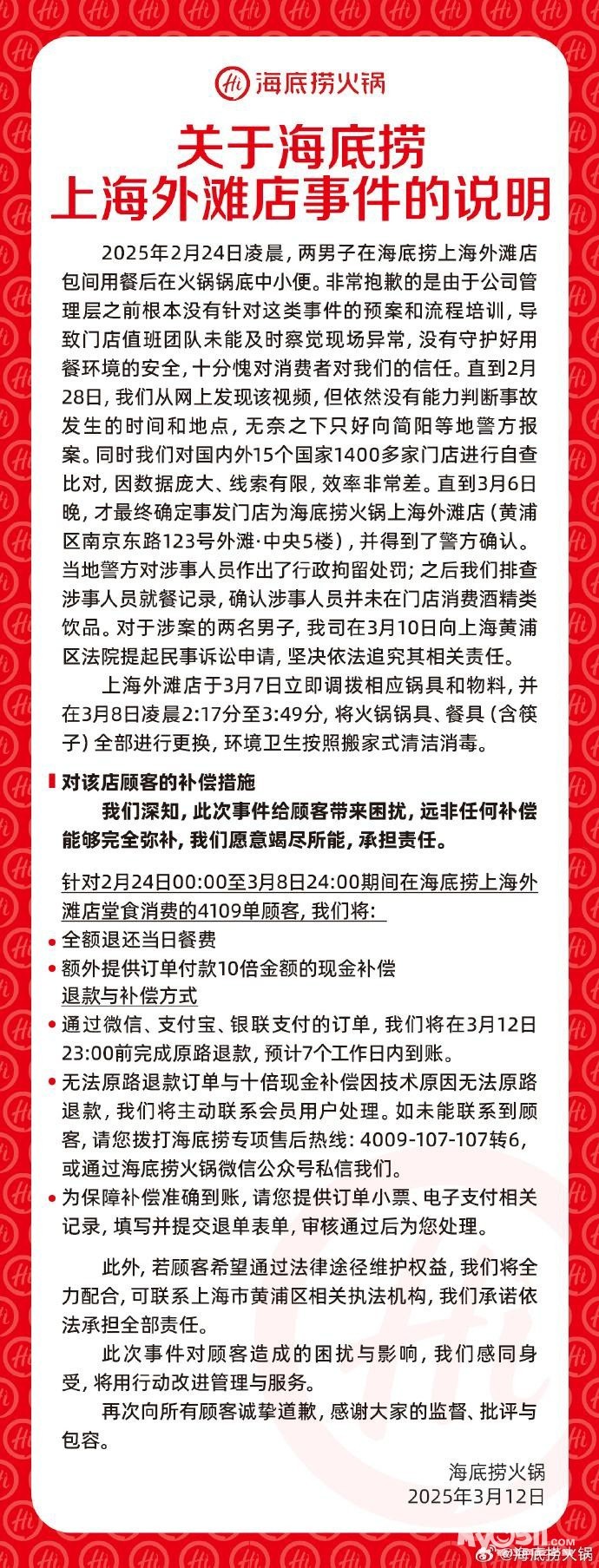 Hi 海底捞火锅

关于海底捞
上海外滩店事件的说明

2025年2月24日凌晨，两男子在海底捞上海外滩店包间用餐后在火锅锅底中小便。非常抱歉的是由于公司管理层之前根本没有针对这类事件的预案和流程培训，导致门店值班团队未能及时察觉现场异常，没有守护好用餐环境的安全，十分愧对消费者对我们的信任。直到2月28日，我们从网上发现该视频，但依然没有能力判断事故发生的时间和地点，无奈之下只好向简阳等地警方报案。同时我们对国内外15个国家1400多家门店进行自查比对，因数据庞大、线索有限，效率非常差。直到3月6日晚，才最终确定事发门店为海底捞火锅上海外滩店（黄浦区南京东路123号外滩·中央5楼），并得到了警方确认。当地警方对涉事人员作出了行政拘留处罚；之后我们排查涉事人员就餐记录，确认涉事人员并未在门店消费酒精类饮品。对于涉案的两名男子，我司在3月10日向上海黄浦区法院提起民事诉讼申请，坚决依法追究其相关责任。

上海外滩店于3月7日立即调拨相应锅具和物料，并在3月8日凌晨2:17分至3:49分，将火锅锅具、餐具（含筷子）全部进行更换，环境卫生按照搬家式清洁消毒。

对该店顾客的补偿措施

我们深知，此次事件给顾客带来困扰，远非任何补偿能够完全弥补，我们愿意竭尽所能，承担责任。

针对2月24日00:00至3月8日24:00期间在海底捞上海外滩店堂食消费的4109单顾客，我们将：

• 全额退还当日餐费
• 额外提供订单付款10倍金额的现金补偿

退款与补偿方式

• 通过微信、支付宝、银联支付的订单，我们将在3月12日23:00前完成原路退款，预计7个工作日内到账。
• 无法原路退款订单与十倍现金补偿因技术原因无法原路退款，我们将主动联系会员用户处理。如未能联系到顾客，请您拨打海底捞专项售后热线：4009-107-107转6，或通过海底捞火锅微信公众号私信我们。
• 为保障补偿准确到账，请您提供订单小票、电子支付相关记录，填写并提交退单表单，审核通过后为您处理。

此外，若顾客希望通过法律途径维护权益，我们将全力配合，可联系上海市黄浦区相关执法机构，我们承诺依法承担全部责任。

此次事件对顾客造成的困扰与影响，我们感同身受，将用行动改进管理与服务。

再次向所有顾客诚挚道歉，感谢大家的监督、批评与包容。

海底捞火锅
2025年3月12日

@海底捞火锅